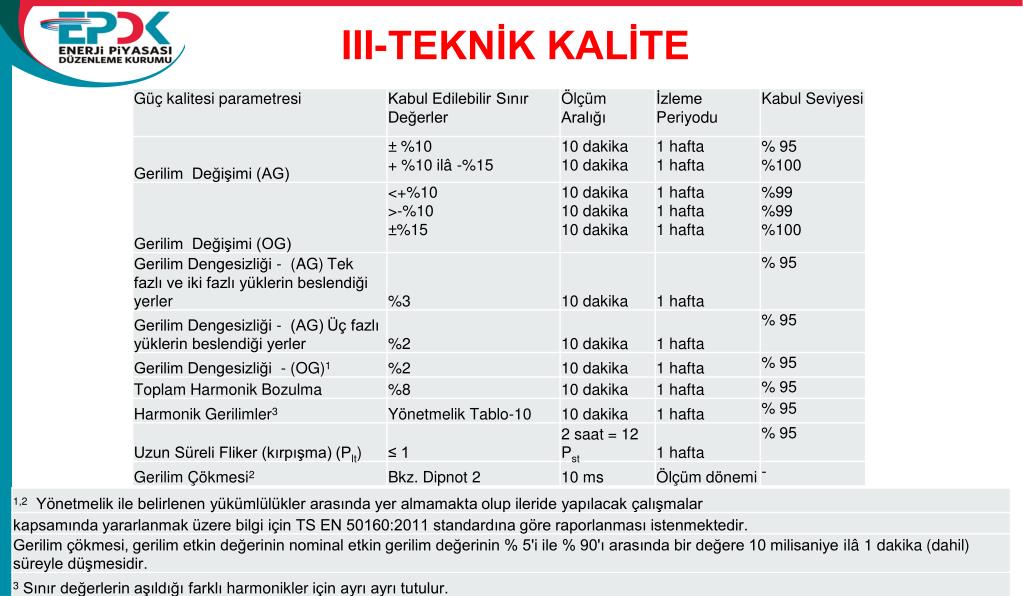 EPDK
ENERJİ PİYASASI DÜZENLEME KURUMU

III-TEKNİK KALİTE

| Güç kalitesi parametresi | Kabul Edilebilir Sınır Değerler | Ölçüm Aralığı | İzleme Periyodu | Kabul Seviyesi |
|---|---|---|---|---|
| Gerilim Değişimi (AG) | ± %10<br>+ %10 ilâ -%15 | 10 dakika<br>10 dakika | 1 hafta<br>1 hafta | % 95<br>%100 |
| Gerilim Değişimi (OG) | <+%10<br>>-%10<br>±%15 | 10 dakika<br>10 dakika<br>10 dakika | 1 hafta<br>1 hafta<br>1 hafta | %99<br>%99<br>%100 |
| Gerilim Dengesizliği - (AG) Tek fazlı ve iki fazlı yüklerin beslendiği yerler | %3 | 10 dakika | 1 hafta | % 95 |
| Gerilim Dengesizliği - (AG) Üç fazlı yüklerin beslendiği yerler | %2 | 10 dakika | 1 hafta | % 95 |
| Gerilim Dengesizliği - (OG)$^1$ | %2 | 10 dakika | 1 hafta | % 95 |
| Toplam Harmonik Bozulma | %8 | 10 dakika | 1 hafta | % 95 |
| Harmonik Gerilimler$^3$ | Yönetmelik Tablo-10 | 10 dakika | 1 hafta | % 95 |
| Uzun Süreli Fliker (kırpışma) ($P_{lt}$) | ≤ 1 | 2 saat = 12 $P_{st}$ | 1 hafta | % 95 |
| Gerilim Çökmesi$^2$ | Bkz. Dipnot 2 | 10 ms | Ölçüm dönemi | - |

$^{1,2}$ Yönetmelik ile belirlenen yükümlülükler arasında yer almamakta olup ileride yapılacak çalışmalar kapsamında yararlanmak üzere bilgi için TS EN 50160:2011 standardına göre raporlanması istenmektedir.

Gerilim çökmesi, gerilim etkin değerinin nominal etkin gerilim değerinin % 5'i ile % 90'ı arasında bir değere 10 milisaniye ilâ 1 dakika (dahil) süreyle düşmesidir.

$^3$ Sınır değerlerin aşıldığı farklı harmonikler için ayrı ayrı tutulur.